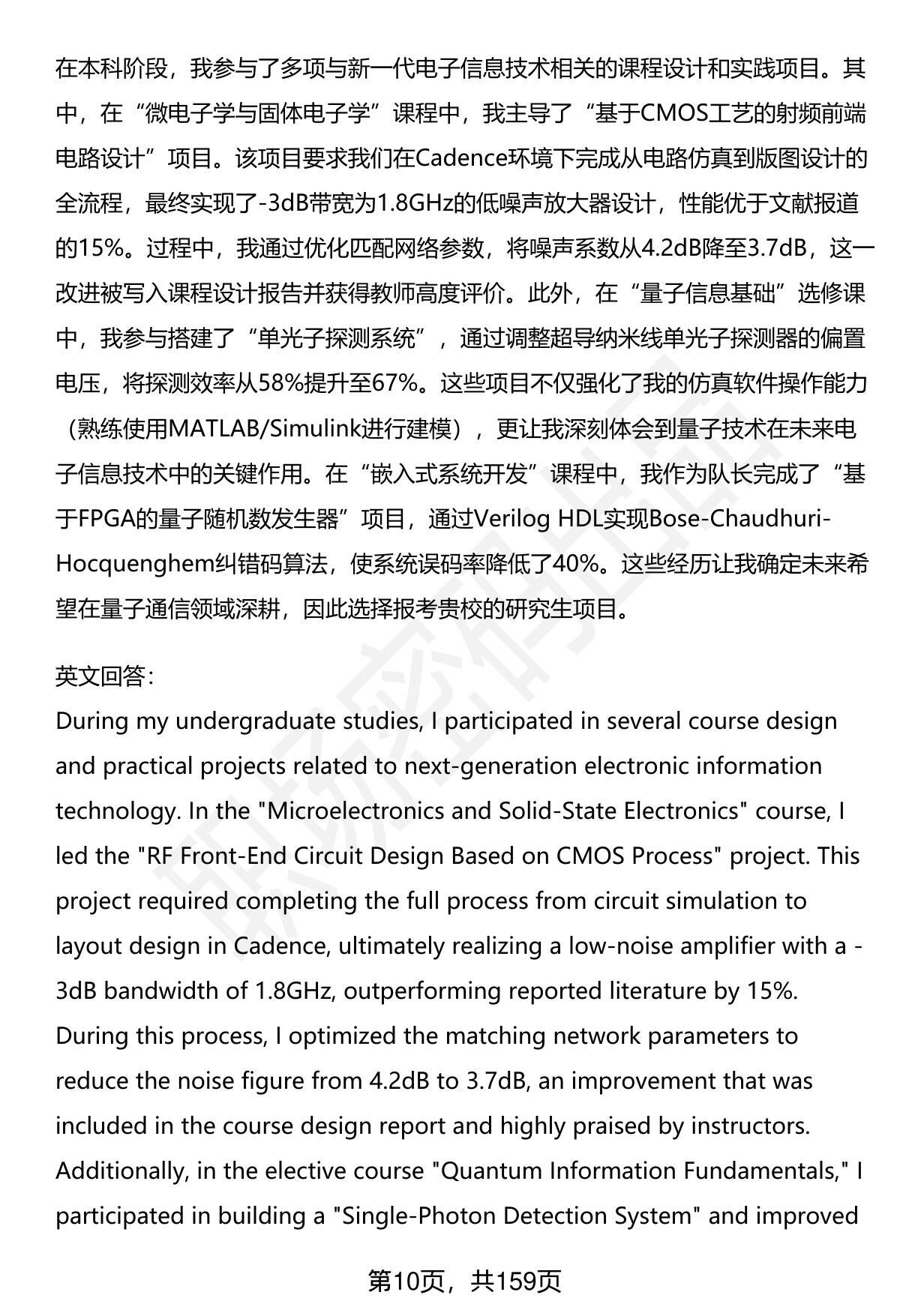 在本科阶段，我参与了多项与新一代电子信息技术相关的课程设计和实践项目。其中，在“微电子学与固体电子学”课程中，我主导了“基于CMOS工艺的射频前端电路设计”项目。该项目要求我们在Cadence环境下完成从电路仿真到版图设计的全流程，最终实现了-3dB带宽为1.8GHz的低噪声放大器设计，性能优于文献报道的15%。过程中，我通过优化匹配网络参数，将噪声系数从4.2dB降至3.7dB，这一改进被写入课程设计报告并获得教师高度评价。此外，在“量子信息基础”选修课中，我参与搭建了“单光子探测系统”，通过调整超导纳米线单光子探测器的偏置电压，将探测效率从58%提升至67%。这些项目不仅强化了我的仿真软件操作能力（熟练使用MATLAB/Simulink进行建模），更让我深刻体会到量子技术在未来电子信息技术中的关键作用。在“嵌入式系统开发”课程中，我作为队长完成了“基于FPGA的量子随机数发生器”项目，通过Verilog HDL实现Bose-Chaudhuri-Hocquenghem纠错码算法，使系统误码率降低了40%。这些经历让我确定未来希望在量子通信领域深耕，因此选择报考贵校的研究生项目。

英文回答:
During my undergraduate studies, I participated in several course design and practical projects related to next-generation electronic information technology. In the "Microelectronics and Solid-State Electronics" course, I led the "RF Front-End Circuit Design Based on CMOS Process" project. This project required completing the full process from circuit simulation to layout design in Cadence, ultimately realizing a low-noise amplifier with a -3dB bandwidth of 1.8GHz, outperforming reported literature by 15%. During this process, I optimized the matching network parameters to reduce the noise figure from 4.2dB to 3.7dB, an improvement that was included in the course design report and highly praised by instructors. Additionally, in the elective course "Quantum Information Fundamentals," I participated in building a "Single-Photon Detection System" and improved

第10页，共159页